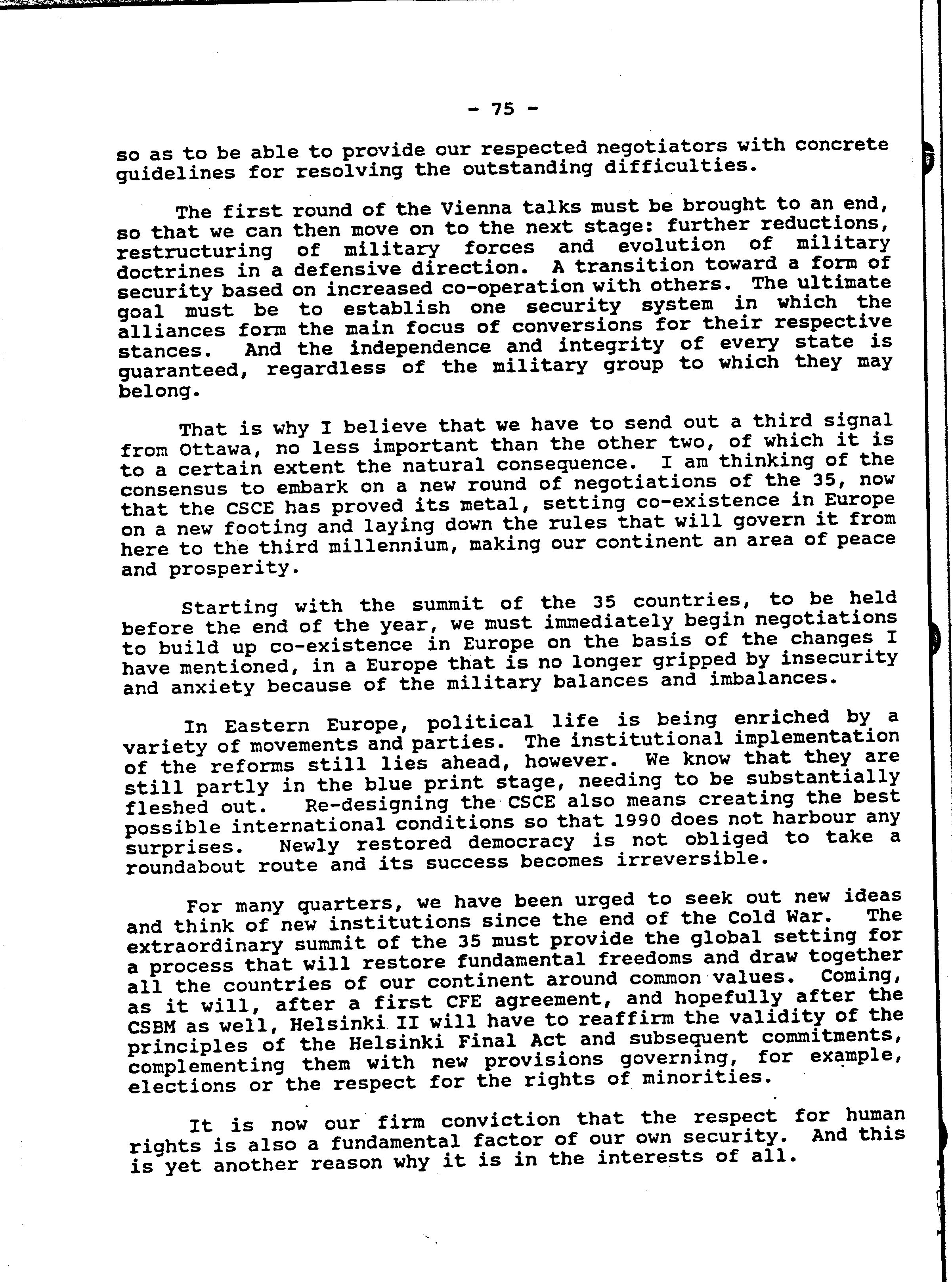 - 75 -

so as to be able to provide our respected negotiators with concrete guidelines for resolving the outstanding difficulties.

The first round of the Vienna talks must be brought to an end, so that we can then move on to the next stage: further reductions, restructuring of military forces and evolution of military doctrines in a defensive direction. A transition toward a form of security based on increased co-operation with others. The ultimate goal must be to establish one security system in which the alliances form the main focus of conversions for their respective stances. And the independence and integrity of every state is guaranteed, regardless of the military group to which they may belong.

That is why I believe that we have to send out a third signal from Ottawa, no less important than the other two, of which it is to a certain extent the natural consequence. I am thinking of the consensus to embark on a new round of negotiations of the 35, now that the CSCE has proved its metal, setting co-existence in Europe on a new footing and laying down the rules that will govern it from here to the third millennium, making our continent an area of peace and prosperity.

Starting with the summit of the 35 countries, to be held before the end of the year, we must immediately begin negotiations to build up co-existence in Europe on the basis of the changes I have mentioned, in a Europe that is no longer gripped by insecurity and anxiety because of the military balances and imbalances.

In Eastern Europe, political life is being enriched by a variety of movements and parties. The institutional implementation of the reforms still lies ahead, however. We know that they are still partly in the blue print stage, needing to be substantially fleshed out. Re-designing the CSCE also means creating the best possible international conditions so that 1990 does not harbour any surprises. Newly restored democracy is not obliged to take a roundabout route and its success becomes irreversible.

For many quarters, we have been urged to seek out new ideas and think of new institutions since the end of the Cold War. The extraordinary summit of the 35 must provide the global setting for a process that will restore fundamental freedoms and draw together all the countries of our continent around common values. Coming, as it will, after a first CFE agreement, and hopefully after the CSBM as well, Helsinki II will have to reaffirm the validity of the principles of the Helsinki Final Act and subsequent commitments, complementing them with new provisions governing, for example, elections or the respect for the rights of minorities.

It is now our firm conviction that the respect for human rights is also a fundamental factor of our own security. And this is yet another reason why it is in the interests of all.